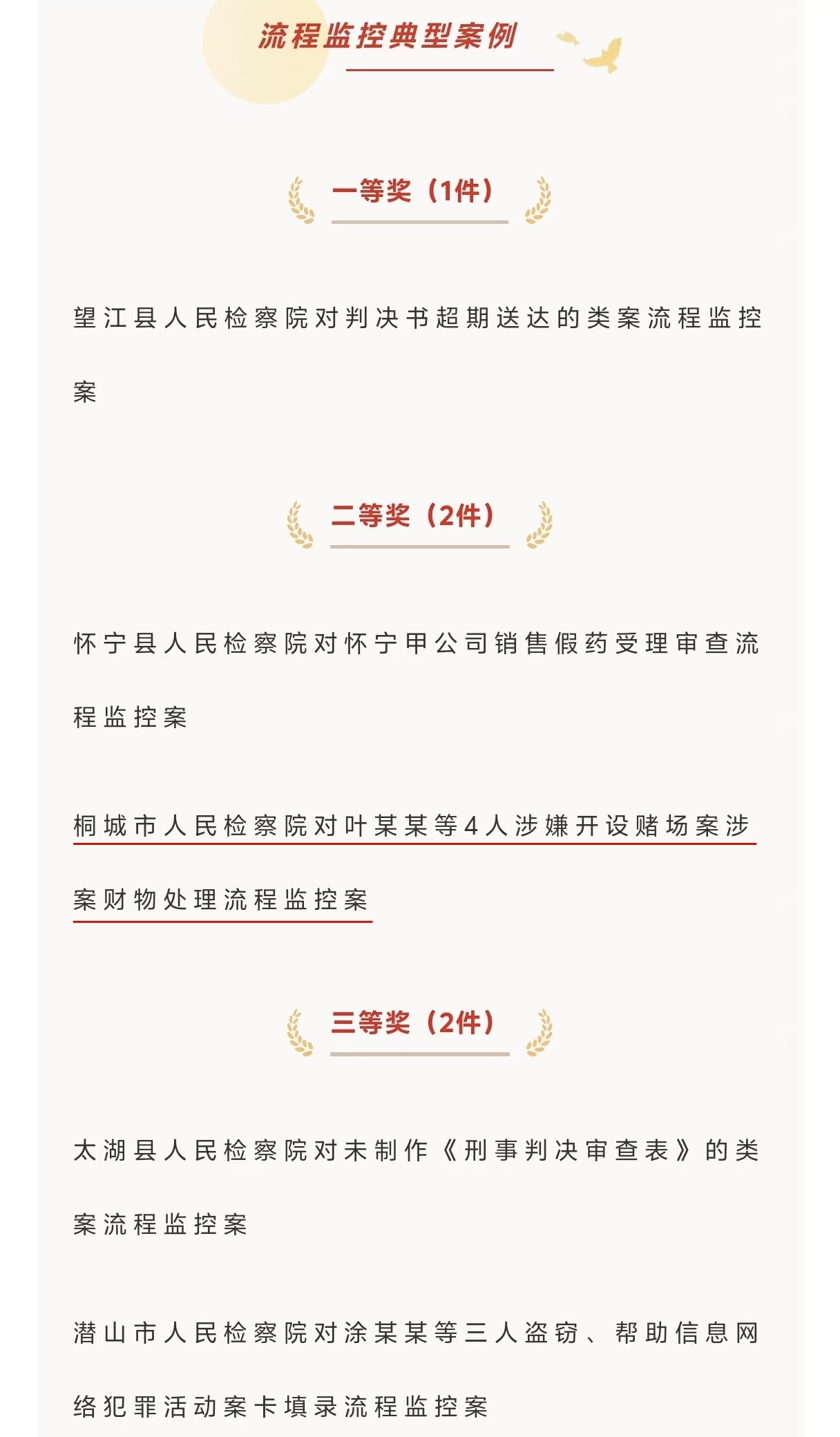 流程监控典型案例

一等奖（1件）

望江县人民检察院对判决书超期送达的类案流程监控案

二等奖（2件）

怀宁县人民检察院对怀宁甲公司销售假药受理审查流程监控案

桐城市人民检察院对叶某某等4人涉嫌开设赌场案涉案财物处理流程监控案

三等奖（2件）

太湖县人民检察院对未制作《刑事判决审查表》的类案流程监控案

潜山市人民检察院对涂某某等三人盗窃、帮助信息网络犯罪活动案卡填录流程监控案